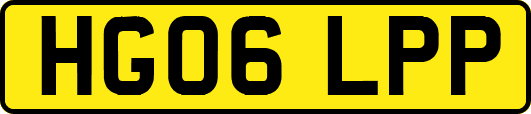 HG06 LPP